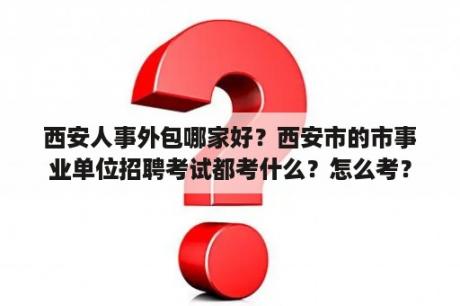 西安人事外包哪家好？西安市的市事业单位招聘考试都考什么？怎么考？